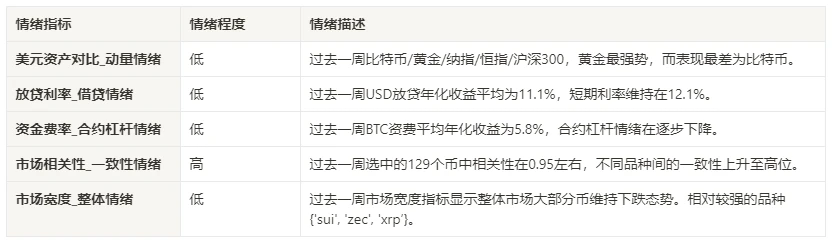 | 情绪指标 | 情绪程度 | 情绪描述 |
|---|---|---|
| 美元资产对比_动量情绪 | 低 | 过去一周比特币/黄金/纳指/恒指/沪深300，黄金最强势，而表现最差为比特币。 |
| 放贷利率_借贷情绪 | 低 | 过去一周USD放贷年化收益平均为11.1%，短期利率维持在12.1%。 |
| 资金费率_合约杠杆情绪 | 低 | 过去一周BTC资费平均年化收益为5.8%，合约杠杆情绪在逐步下降。 |
| 市场相关性_一致性情绪 | 高 | 过去一周选中的129个币中相关性在0.95左右，不同品种间的一致性上升至高位。 |
| 市场宽度_整体情绪 | 低 | 过去一周市场宽度指标显示整体市场大部分币维持下跌态势。相对较强的品种{'sui', 'zec', 'xrp'}。 |